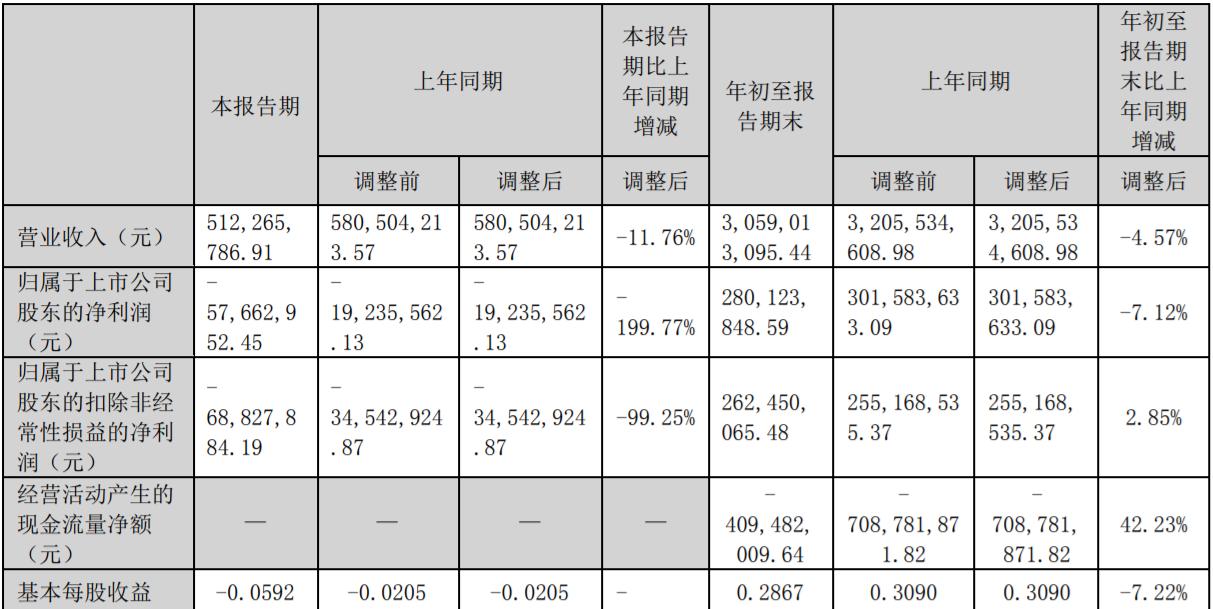 |  | 本报告期 | 上年同期 |  | 本报告期比上年同期增减 | 年初至报告期末 | 上年同期 |  | 年初至报告期末比上年同期增减 |
|---|---|---|---|---|---|---|---|---|
|  |  | 调整前 | 调整后 | 调整后 |  | 调整前 | 调整后 | 调整后 |
| 营业收入（元） | 512,265,786.91 | 580,504,213.57 | 580,504,213.57 | -11.76% | 3,059,013,095.44 | 3,205,534,608.98 | 3,205,534,608.98 | -4.57% |
| 归属于上市公司股东的净利润（元） | -57,662,952.45 | -19,235,562.13 | -19,235,562.13 | -199.77% | 280,123,848.59 | 301,583,633.09 | 301,583,633.09 | -7.12% |
| 归属于上市公司股东的扣除非经常性损益的净利润（元） | -68,827,884.19 | -34,542,924.87 | -34,542,924.87 | -99.25% | 262,450,065.48 | 255,168,535.37 | 255,168,535.37 | 2.85% |
| 经营活动产生的现金流量净额（元） | — | — | — | — | -409,482,009.64 | -708,781,871.82 | -708,781,871.82 | 42.23% |
| 基本每股收益 | -0.0592 | -0.0205 | -0.0205 | - | 0.2867 | 0.3090 | 0.3090 | -7.22% |